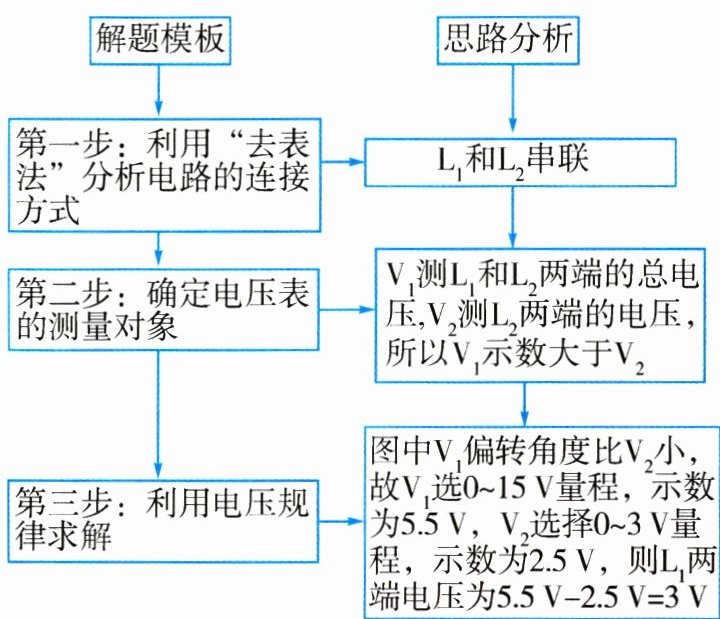 解题模板

第一步：利用“去表法”分析电路的连接方式

第二步：确定电压表的测量对象

第三步：利用电压规律求解

思路分析

$L_1$和$L_2$串联

$V_1$测$L_1$和$L_2$两端的总电压,$V_2$测$L_2$两端的电压，所以$V_1$示数大于$V_2$

图中$V_1$偏转角度比$V_2$小，故$V_1$选0~15 V量程，示数为5.5 V，$V_2$选择0~3 V量程，示数为2.5 V，则$L_1$两端电压为5.5 V−2.5 V=3 V